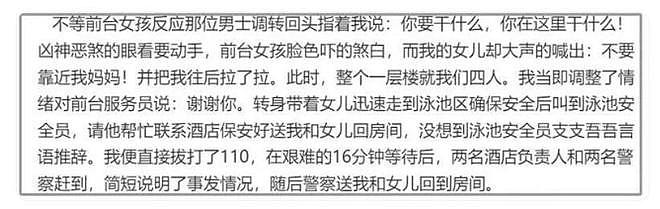 不等前台女孩反应那位男士调转回头指着我说：你要干什么，你在这里干什么！凶神恶煞的眼看要动手，前台女孩脸色吓的煞白，而我的女儿却大声的喊出：不要靠近我妈妈！并把我往后拉了拉。此时，整个一层楼就我们四人。我当即调整了情绪对前台服务员说：谢谢你。转身带着女儿迅速走到泳池区确保安全后叫到泳池安全员，请他帮忙联系酒店保安好送我和女儿回房间，没想到泳池安全员支支吾吾言语推辞。我便直接拔打了110，在艰难的16分钟等待后，两名酒店负责人和两名警察赶到，简短说明了事发情况，随后警察送我和女儿回到房间。